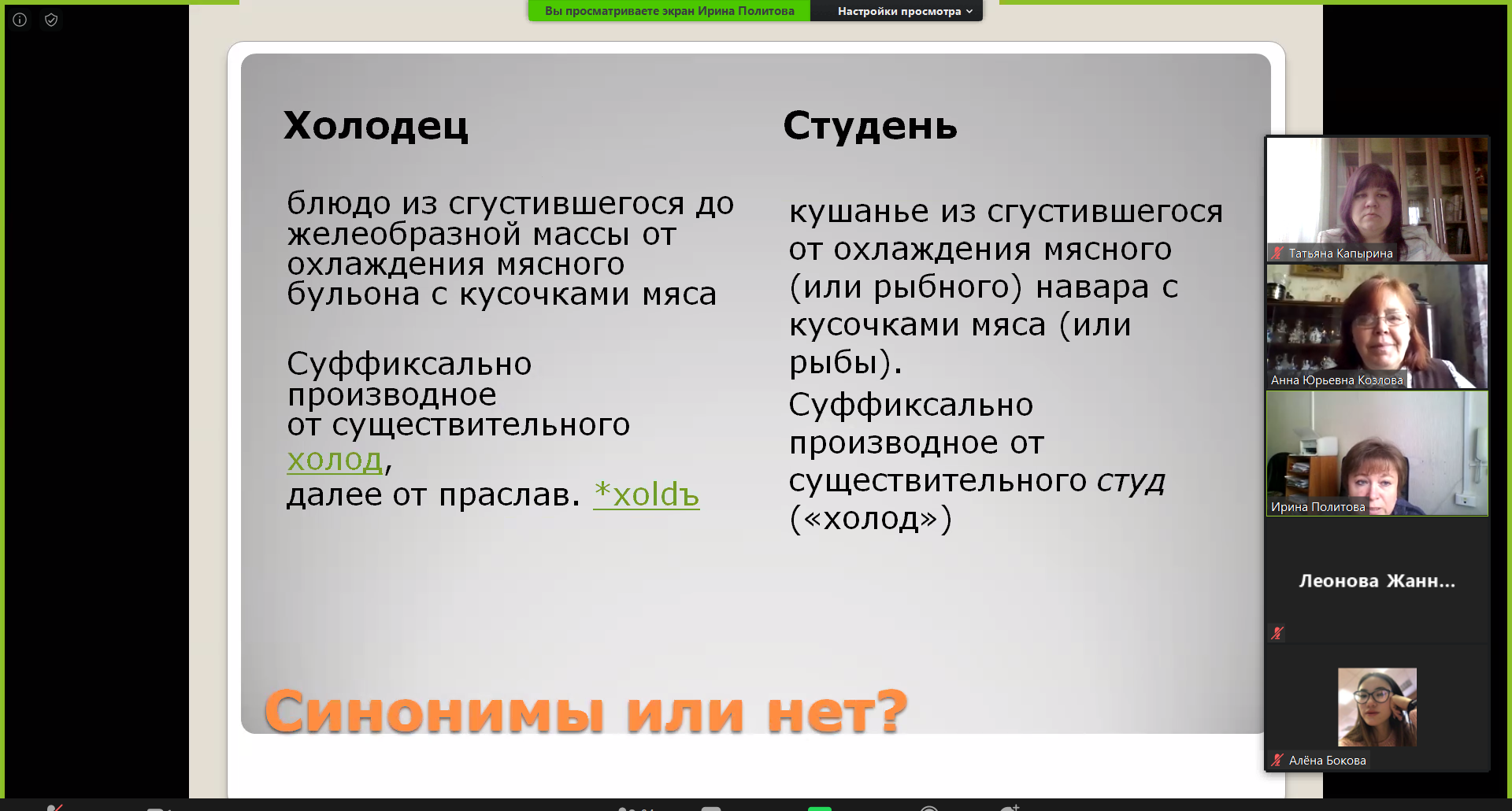 Вы просматриваете экран Ирина Политова

Настройки просмотра

Холодец

блюдо из сгустившегося до желеобразной массы от охлаждения мясного бульона с кусочками мяса

Суффиксально производное от существительного холод, далее от праслав. *xoldъ

Студень

кушанье из сгустившегося от охлаждения мясного (или рыбного) навара с кусочками мяса (или рыбы).

Суффиксально производное от существительного студ («холод»)

Синонимы или нет?

Татьяна Капырина

Анна Юрьевна Козлова

Ирина Политова

Леонова Жанн...

Алёна Бокова